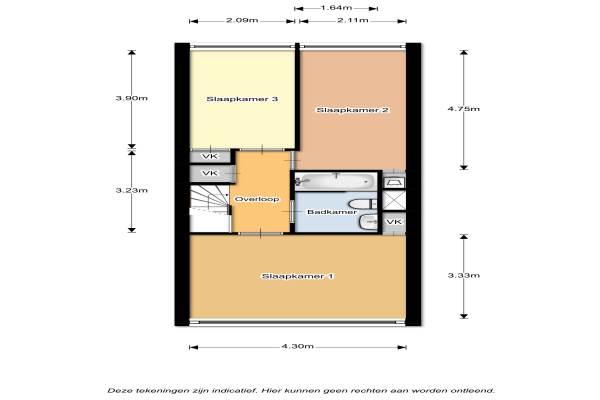 1.64m

2.09m

2.11m

3.90m

Slaapkamer 3

Slaapkamer 2

4.75m

VK

VK

3.23m

Overloop

Badkamer

VK

Slaapkamer 1

3.33m

4.30m

Deze tekeningen zijn indicatief. Hier kunnen geen rechten aan worden ontleend.